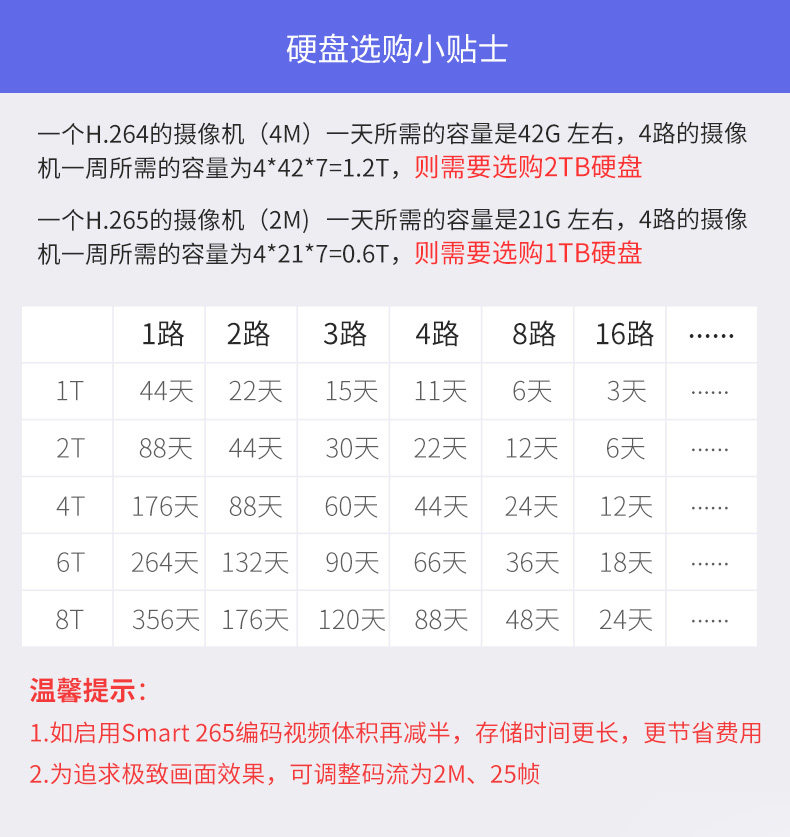 硬盘选购小贴士

一个H.264的摄像机（4M）一天所需的容量是42G 左右，4路的摄像机一周所需的容量为4*42*7=1.2T，则需要选购2TB硬盘

一个H.265的摄像机（2M）一天所需的容量是21G 左右，4路的摄像机一周所需的容量为4*21*7=0.6T，则需要选购1TB硬盘

| | 1路 | 2路 | 3路 | 4路 | 8路 | 16路 | …… |
|---|---|---|---|---|---|---|---|
| 1T | 44天 | 22天 | 15天 | 11天 | 6天 | 3天 | …… |
| 2T | 88天 | 44天 | 30天 | 22天 | 12天 | 6天 | …… |
| 4T | 176天 | 88天 | 60天 | 44天 | 24天 | 12天 | …… |
| 6T | 264天 | 132天 | 90天 | 66天 | 36天 | 18天 | …… |
| 8T | 356天 | 176天 | 120天 | 88天 | 48天 | 24天 | …… |

温馨提示：
1.如启用Smart 265编码视频体积再减半，存储时间更长，更节省费用
2.为追求极致画面效果，可调整码流为2M、25帧